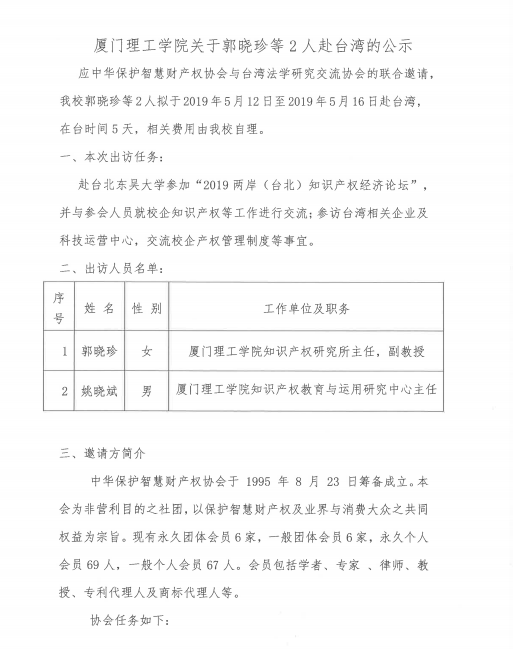 厦门理工学院关于郭晓珍等 2 人赴台湾的公示

应中华保护智慧财产权协会与台湾法学研究交流协会的联合邀请，我校郭晓珍等 2 人拟于 2019 年 5 月 12 日至 2019 年 5 月 16 日赴台湾，在台时间 5 天，相关费用由我校自理。

一、本次出访任务：

赴台北东吴大学参加“2019 两岸（台北）知识产权经济论坛”，并与参会人员就校企知识产权等工作进行交流；参访台湾相关企业及科技运营中心，交流校企产权管理制度等事宜。

二、出访人员名单：

| 序号 | 姓 名 | 性 别 | 工作单位及职务 |
|---|---|---|---|
| 1 | 郭晓珍 | 女 | 厦门理工学院知识产权研究所主任，副教授 |
| 2 | 姚晓斌 | 男 | 厦门理工学院知识产权教育与运用研究中心主任 |

三、邀请方简介

中华保护智慧财产权协会于 1995 年 8 月 23 日筹备成立。本会为非营利目的之社团，以保护智慧财产权及业界与消费大众之共同权益为宗旨。现有永久团体会员 6 家，一般团体会员 6 家，永久个人会员 69 人，一般个人会员 67 人。会员包括学者、专家 、律师、教授、专利代理人及商标代理人等。

协会任务如下：